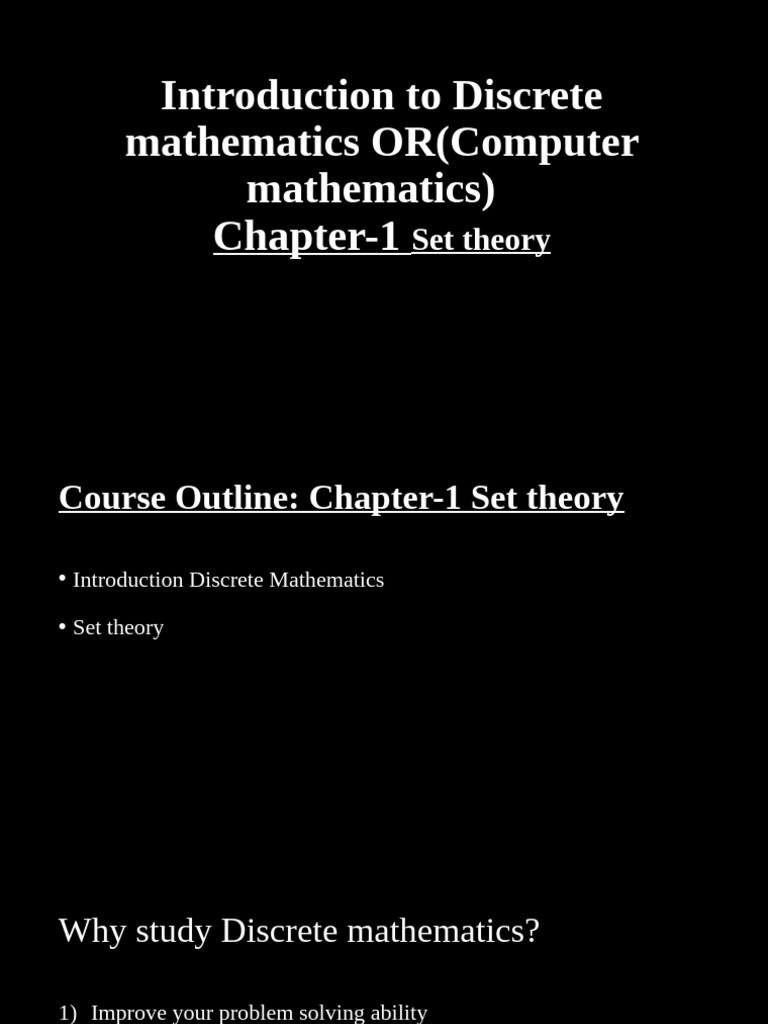 Introduction to Discrete mathematics OR(Computer mathematics)
Chapter-1 Set theory

Course Outline: Chapter-1 Set theory

• Introduction Discrete Mathematics
• Set theory

Why study Discrete mathematics?

1) Improve your problem solving ability